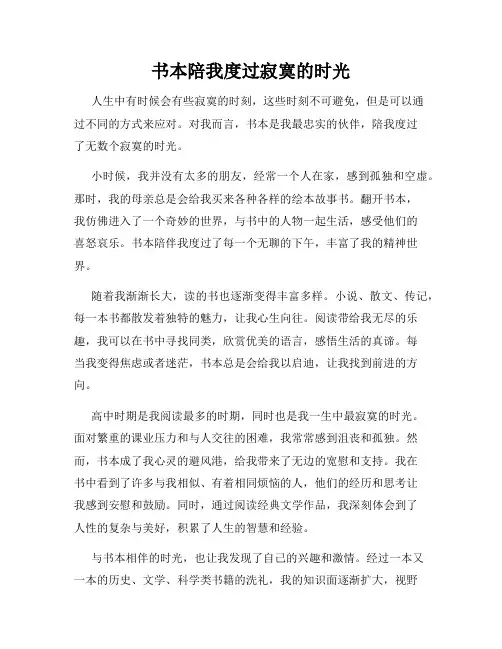 书本陪我度过寂寞的时光

人生中有时候会有些寂寞的时刻，这些时刻不可避免，但是可以通过不同的方式来应对。对我而言，书本是我最忠实的伙伴，陪我度过了无数个寂寞的时光。

小时候，我并没有太多的朋友，经常一个人在家，感到孤独和空虚。那时，我的母亲总是会给我买来各种各样的绘本故事书。翻开书本，我仿佛进入了一个奇妙的世界，与书中的人物一起生活，感受他们的喜怒哀乐。书本陪伴我度过了每一个无聊的下午，丰富了我的精神世界。

随着我渐渐长大，读的书也逐渐变得丰富多样。小说、散文、传记，每一本书都散发着独特的魅力，让我心生向往。阅读带给我无尽的乐趣，我可以在书中寻找同类，欣赏优美的语言，感悟生活的真谛。每当我变得焦虑或者迷茫，书本总是会给我以启迪，让我找到前进的方向。

高中时期是我阅读最多的时期，同时也是我一生中最寂寞的时光。面对繁重的课业压力和与人交往的困难，我常常感到沮丧和孤独。然而，书本成了我心灵的避风港，给我带来了无边的宽慰和支持。我在书中看到了许多与我相似、有着相同烦恼的人，他们的经历和思考让我感到安慰和鼓励。同时，通过阅读经典文学作品，我深刻体会到了人性的复杂与美好，积累了人生的智慧和经验。

与书本相伴的时光，也让我发现了自己的兴趣和激情。经过一本又一本的历史、文学、科学类书籍的洗礼，我的知识面逐渐扩大，视野